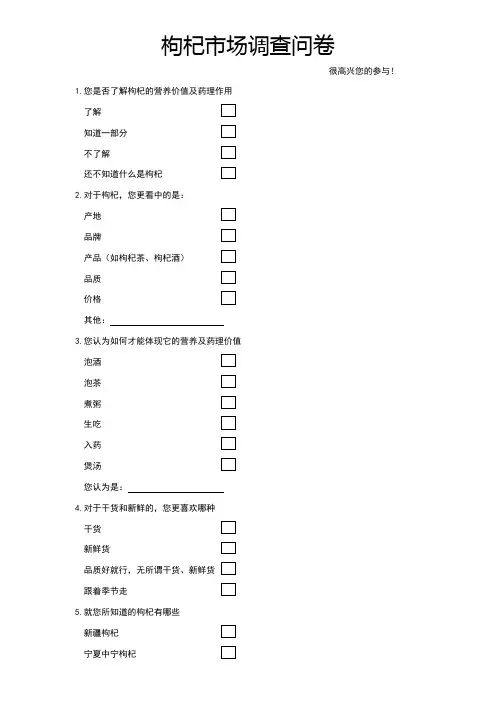 枸杞市场调查问卷

很高兴您的参与！

1. 您是否了解枸杞的营养价值及药理作用

了解

知道一部分

不了解

还不知道什么是枸杞

2. 对于枸杞，您更看中的是：

产地

品牌

产品（如枸杞茶、枸杞酒）

品质

价格

其他：

3. 您认为如何才能体现它的营养及药理价值

泡酒

泡茶

煮粥

生吃

入药

煲汤

您认为是：

4. 对于干货和新鲜的，您更喜欢哪种

干货

新鲜货

品质好就行，无所谓干货、新鲜货

跟着季节走

5. 就您所知道的枸杞有哪些

新疆枸杞

宁夏中宁枸杞